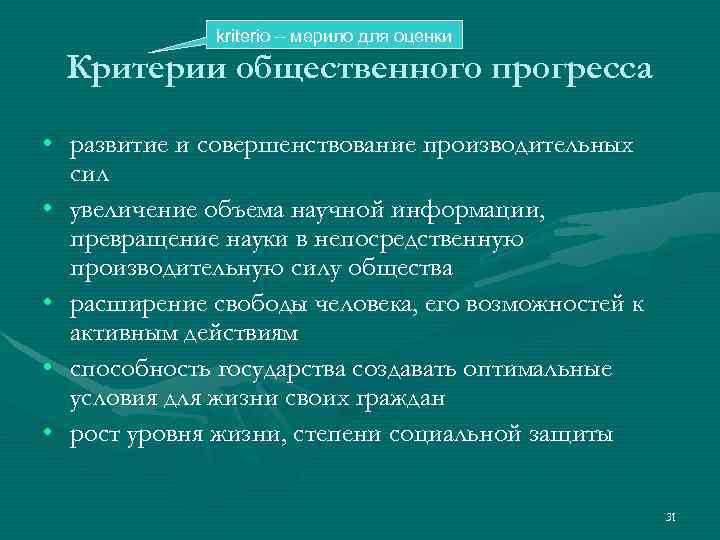 kriterio – мерило для оценки

Критерии общественного прогресса

• развитие и совершенствование производительных сил
• увеличение объема научной информации, превращение науки в непосредственную производительную силу общества
• расширение свободы человека, его возможностей к активным действиям
• способность государства создавать оптимальные условия для жизни своих граждан
• рост уровня жизни, степени социальной защиты

31